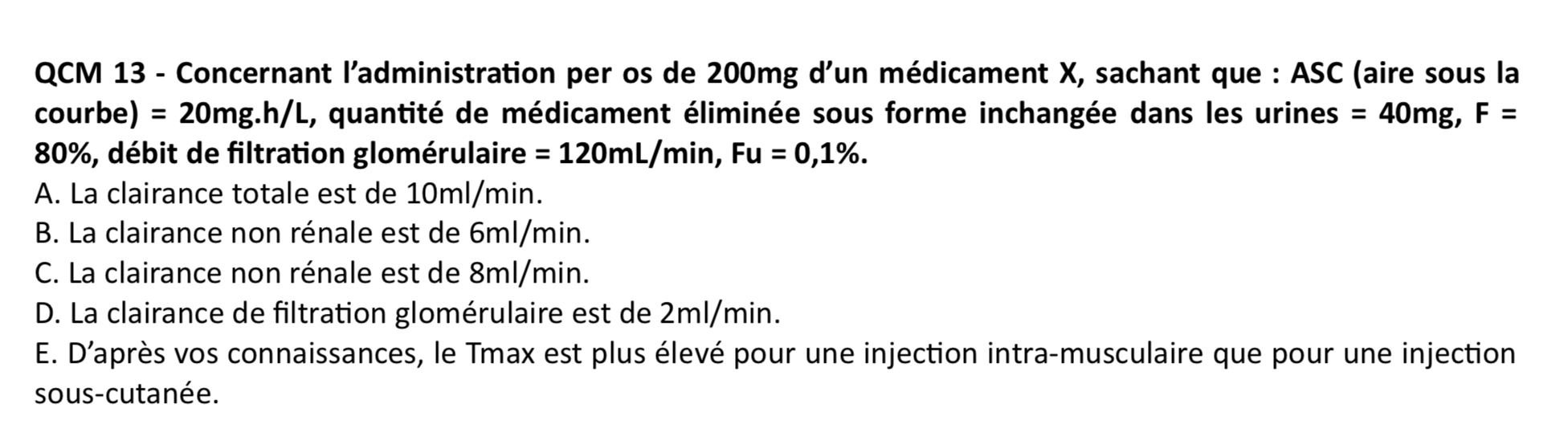 QCM 13 - Concernant l'administration per os de 200mg d'un médicament X, sachant que : ASC (aire sous la courbe) = 20mg.h/L, quantité de médicament éliminée sous forme inchangée dans les urines = 40mg, F = 80%, débit de filtration glomérulaire = 120mL/min, Fu = 0,1%.

A. La clairance totale est de 10ml/min.

B. La clairance non rénale est de 6ml/min.

C. La clairance non rénale est de 8ml/min.

D. La clairance de filtration glomérulaire est de 2ml/min.

E. D'après vos connaissances, le Tmax est plus élevé pour une injection intra-musculaire que pour une injection sous-cutanée.